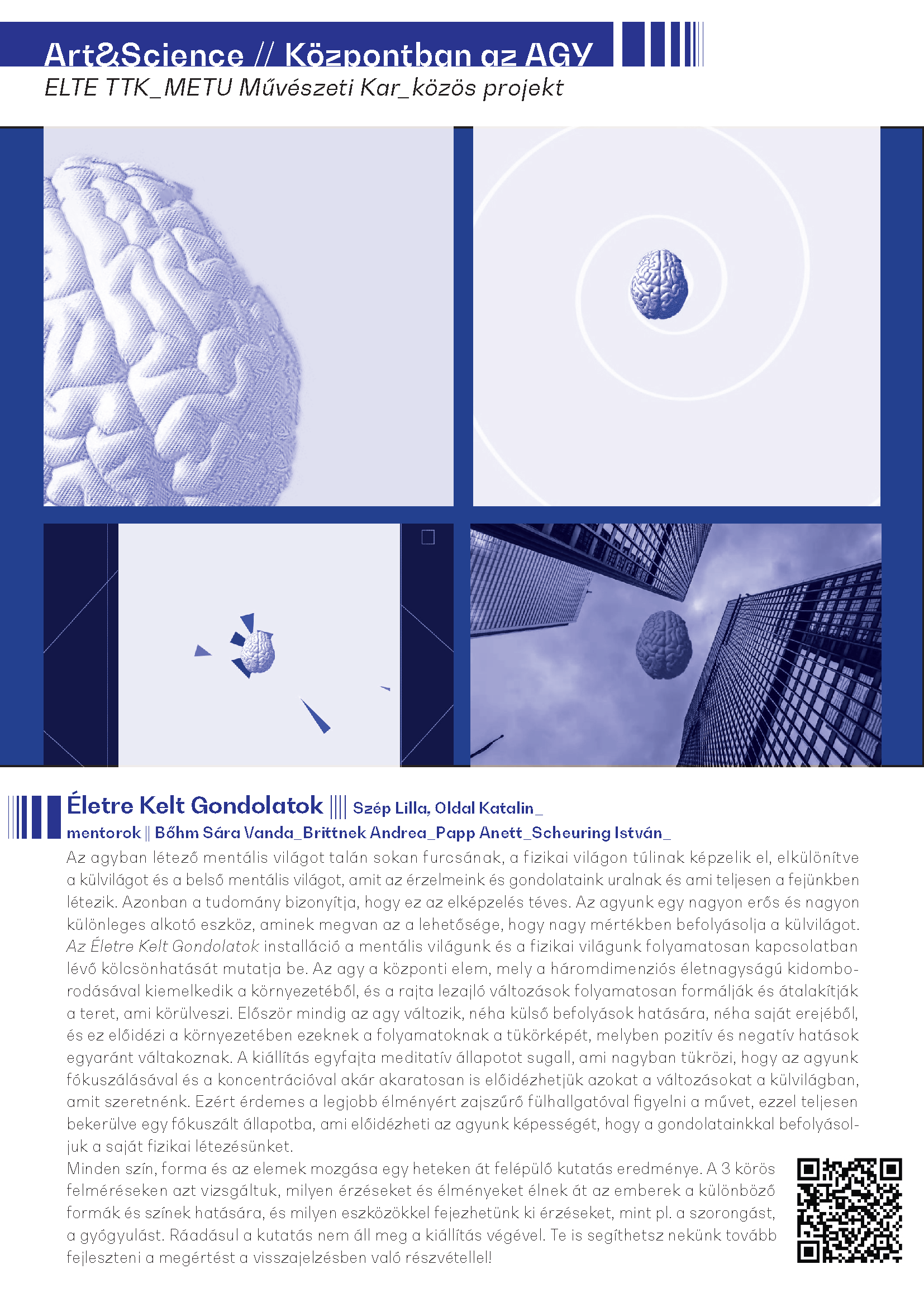 Art&Science // Központban az AGY
ELTE TTK_METU Művészeti Kar_közös projekt

Életre Kelt Gondolatok |||| Szép Lilla, Oldal Katalin_
mentorok || Bőhm Sára Vanda_Brittnek Andrea_Papp Anett_Scheuring István_

Az agyban létező mentális világot talán sokan furcsának, a fizikai világon túlinak képzelik el, elkülönítve a külvilágot és a belső mentális világot, amit az érzelmeink és gondolataink uralnak és ami teljesen a fejünkben létezik. Azonban a tudomány bizonyítja, hogy ez az elképzelés téves. Az agyunk egy nagyon erős és nagyon különleges alkotó eszköz, aminek megvan az a lehetősége, hogy nagy mértékben befolyásolja a külvilágot. Az Életre Kelt Gondolatok installáció a mentális világunk és a fizikai világunk folyamatosan kapcsolatban lévő kölcsönhatását mutatja be. Az agy a központi elem, mely a háromdimenziós életnagyságú kidomborodásával kiemelkedik a környezetéből, és a rajta lezajló változások folyamatosan formálják és átalakítják a teret, ami körülveszi. Először mindig az agy változik, néha külső befolyások hatására, néha saját erejéből, és ez előidézi a környezetében ezeknek a folyamatoknak a tükörképét, melyben pozitív és negatív hatások egyaránt váltakoznak. A kiállítás egyfajta meditatív állapotot sugall, ami nagyban tükrözi, hogy az agyunk fókuszálásával és a koncentrációval akár akaratosan is előidézhetjük azokat a változásokat a külvilágban, amit szeretnénk. Ezért érdemes a legjobb élményért zajszűrő fülhallgatóval figyelni a művet, ezzel teljesen bekerülve egy fókuszált állapotba, ami előidézheti az agyunk képességét, hogy a gondolatainkkal befolyásoljuk a saját fizikai létezésünket.
Minden szín, forma és az elemek mozgása egy heteken át felépülő kutatás eredménye. A 3 körös felméréseken azt vizsgáltuk, milyen érzéseket és élményeket élnek át az emberek a különböző formák és színek hatására, és milyen eszközökkel fejezhetünk ki érzéseket, mint pl. a szorongást, a gyógyulást. Ráadásul a kutatás nem áll meg a kiállítás végével. Te is segíthetsz nekünk tovább fejleszteni a megértést a visszajelzésben való részvétellel!